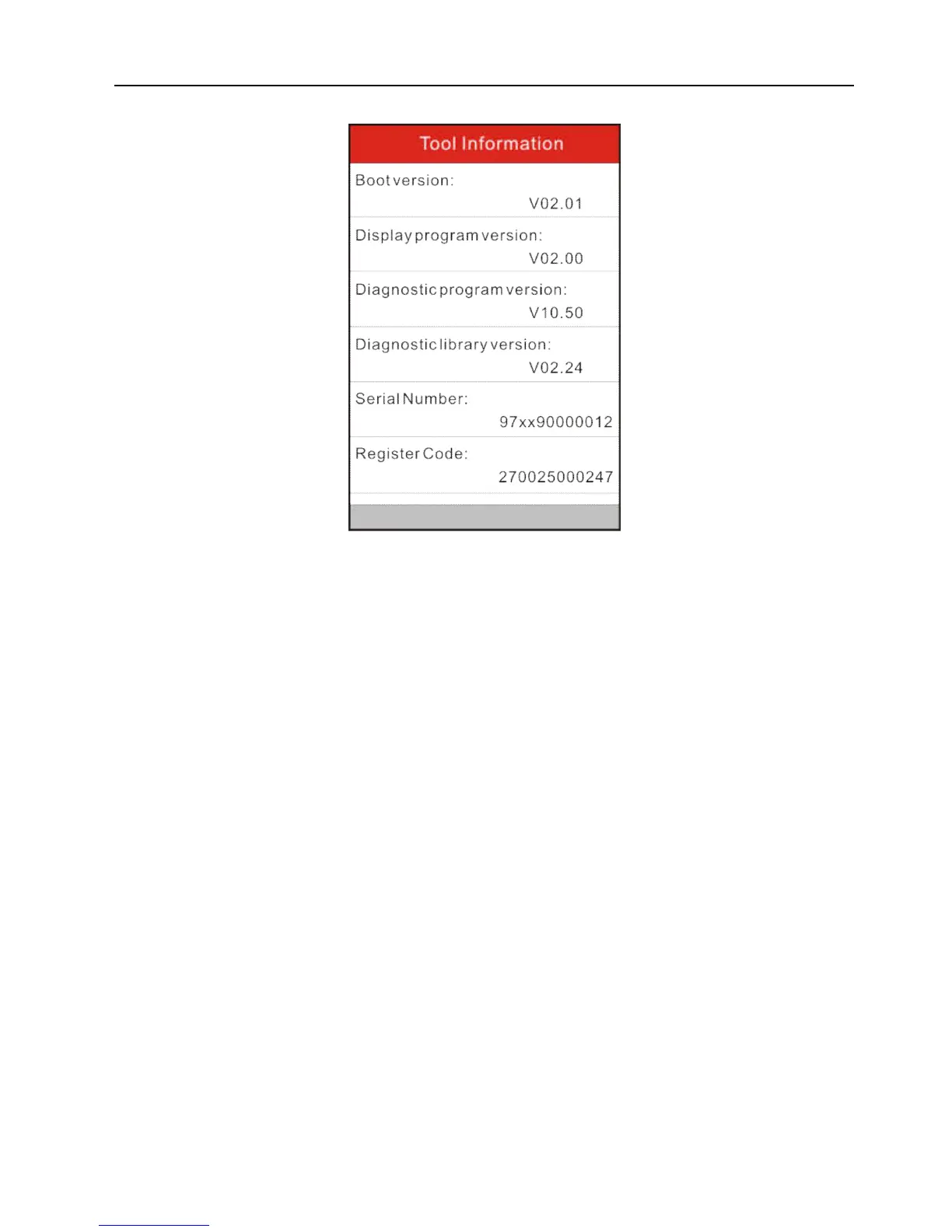 Tool Information

Boot version:
V02.01

Display program version:
V02.00

Diagnostic program version:
V10.50

Diagnostic library version:
V02.24

Serial Number:
97xx90000012

Register Code:
270025000247